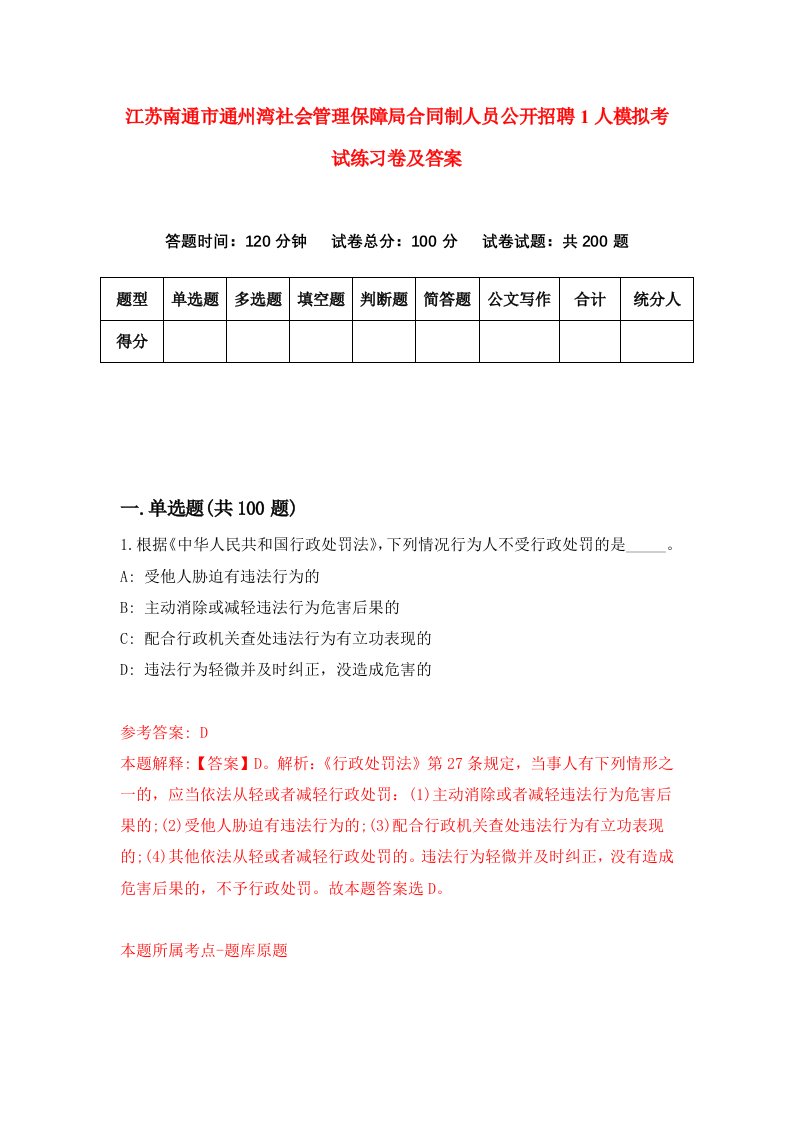 江苏南通市通州湾社会管理保障局合同制人员公开招聘1人模拟考试练习卷及答案

答题时间：120分钟　试卷总分：100分　试卷试题：共200题

| 题型 | 单选题 | 多选题 | 填空题 | 判断题 | 简答题 | 公文写作 | 合计 | 统分人 |
|---|---|---|---|---|---|---|---|---|
| 得分 | | | | | | | | |

一.单选题(共100题)

1.根据《中华人民共和国行政处罚法》,下列情况行为人不受行政处罚的是_____。
A: 受他人胁迫有违法行为的
B: 主动消除或减轻违法行为危害后果的
C: 配合行政机关查处违法行为有立功表现的
D: 违法行为轻微并及时纠正，没造成危害的

参考答案: D
本题解释:【答案】D。解析:《行政处罚法》第27条规定，当事人有下列情形之一的，应当依法从轻或者减轻行政处罚：(1)主动消除或者减轻违法行为危害后果的;(2)受他人胁迫有违法行为的;(3)配合行政机关查处违法行为有立功表现的;(4)其他依法从轻或者减轻行政处罚的。违法行为轻微并及时纠正，没有造成危害后果的，不予行政处罚。故本题答案选D。

本题所属考点-题库原题